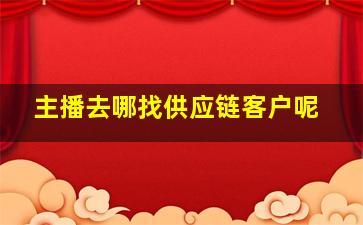 主播去哪找供应链客户呢